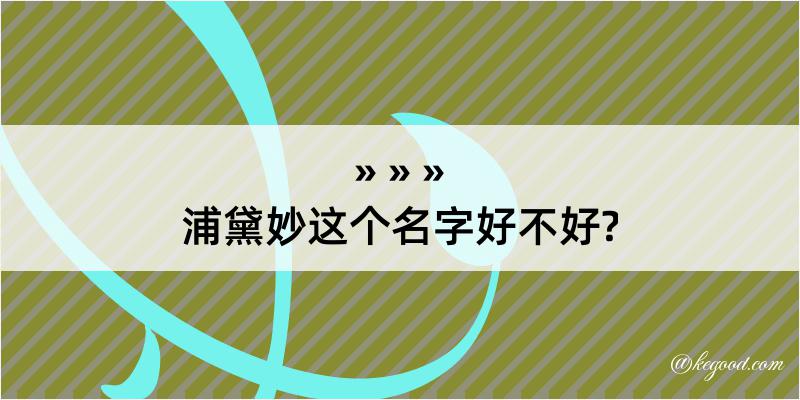 » » »
浦黛妙这个名字好不好?

@kegood.com